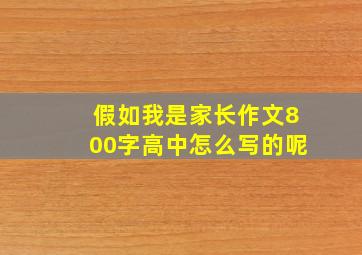 假如我是家长作文800字高中怎么写的呢